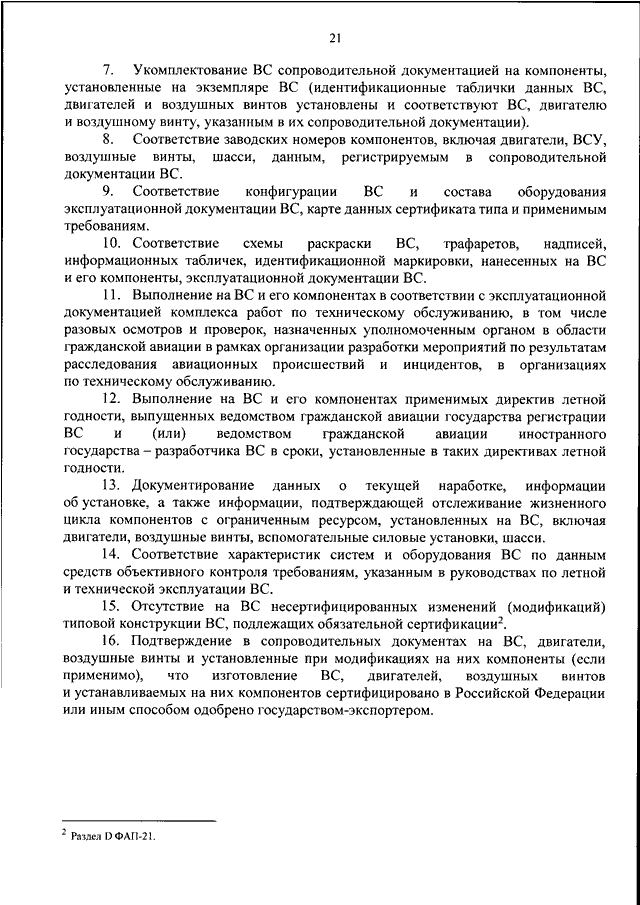 21

7. Укомплектование ВС сопроводительной документацией на компоненты, установленные на экземпляре ВС (идентификационные таблички данных ВС, двигателей и воздушных винтов установлены и соответствуют ВС, двигателю и воздушному винту, указанным в их сопроводительной документации).

8. Соответствие заводских номеров компонентов, включая двигатели, ВСУ, воздушные винты, шасси, данным, регистрируемым в сопроводительной документации ВС.

9. Соответствие конфигурации ВС и состава оборудования эксплуатационной документации ВС, карте данных сертификата типа и применимым требованиям.

10. Соответствие схемы раскраски ВС, трафаретов, надписей, информационных табличек, идентификационной маркировки, нанесенных на ВС и его компоненты, эксплуатационной документации ВС.

11. Выполнение на ВС и его компонентах в соответствии с эксплуатационной документацией комплекса работ по техническому обслуживанию, в том числе разовых осмотров и проверок, назначенных уполномоченным органом в области гражданской авиации в рамках организации разработки мероприятий по результатам расследования авиационных происшествий и инцидентов, в организациях по техническому обслуживанию.

12. Выполнение на ВС и его компонентах применимых директив летной годности, выпущенных ведомством гражданской авиации государства регистрации ВС и (или) ведомством гражданской авиации иностранного государства – разработчика ВС в сроки, установленные в таких директивах летной годности.

13. Документирование данных о текущей наработке, информации об установке, а также информации, подтверждающей отслеживание жизненного цикла компонентов с ограниченным ресурсом, установленных на ВС, включая двигатели, воздушные винты, вспомогательные силовые установки, шасси.

14. Соответствие характеристик систем и оборудования ВС по данным средств объективного контроля требованиям, указанным в руководствах по летной и технической эксплуатации ВС.

15. Отсутствие на ВС несертифицированных изменений (модификаций) типовой конструкции ВС, подлежащих обязательной сертификации$^2$.

16. Подтверждение в сопроводительных документах на ВС, двигатели, воздушные винты и установленные при модификациях на них компоненты (если применимо), что изготовление ВС, двигателей, воздушных винтов и устанавливаемых на них компонентов сертифицировано в Российской Федерации или иным способом одобрено государством-экспортером.

$^2$ Раздел D ФАП-21.